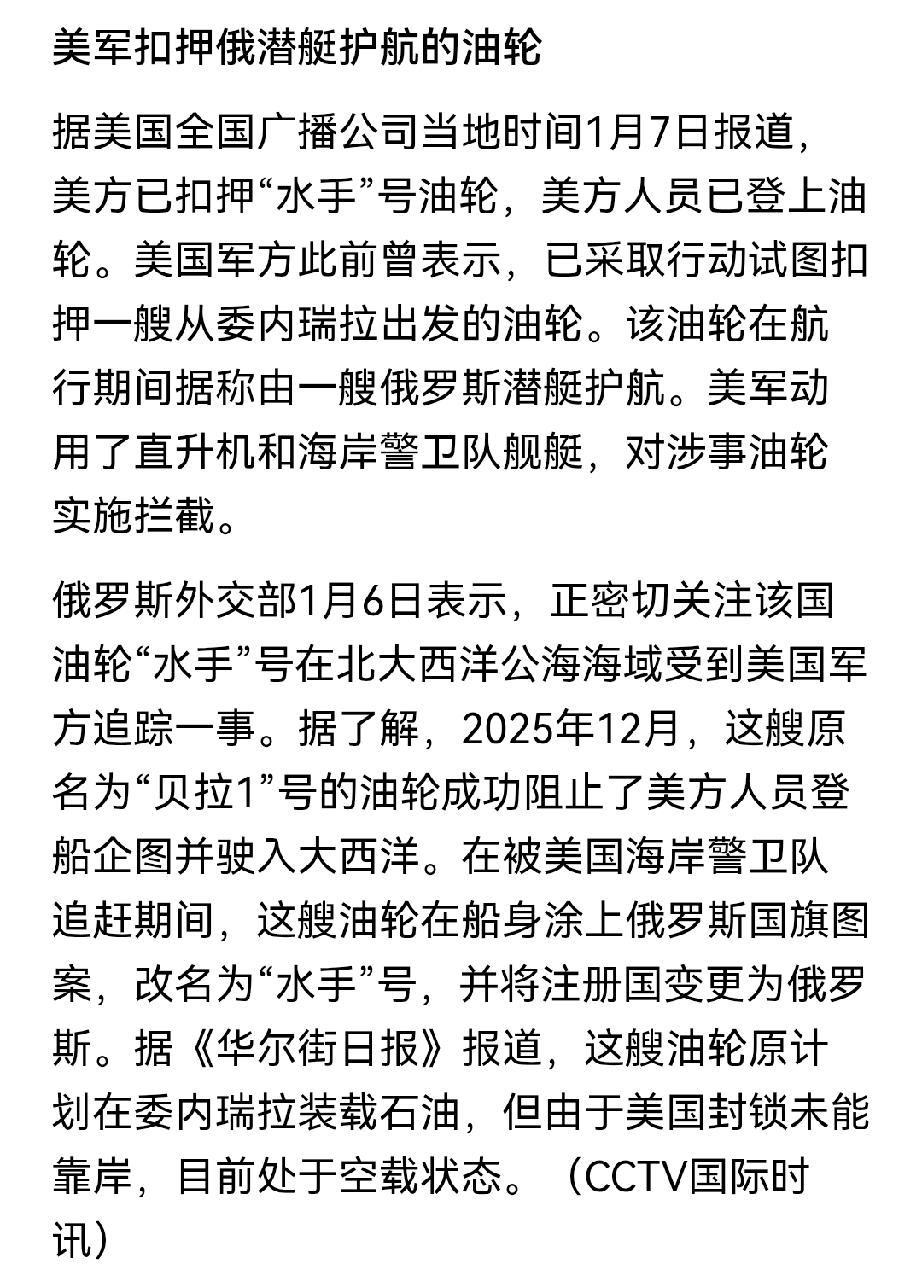 美军扣押俄潜艇护航的油轮

据美国全国广播公司当地时间1月7日报道，美方已扣押“水手”号油轮，美方人员已登上油轮。美国军方此前曾表示，已采取行动试图扣押一艘从委内瑞拉出发的油轮。该油轮在航行期间据称由一艘俄罗斯潜艇护航。美军动用了直升机和海岸警卫队舰艇，对涉事油轮实施拦截。

俄罗斯外交部1月6日表示，正密切关注该国油轮“水手”号在北大西洋公海海域受到美国军方追踪一事。据了解，2025年12月，这艘原名为“贝拉1”号的油轮成功阻止了美方人员登船企图并驶入大西洋。在被美国海岸警卫队追赶期间，这艘油轮在船身涂上俄罗斯国旗图案，改名为“水手”号，并将注册国变更为俄罗斯。据《华尔街日报》报道，这艘油轮原计划在委内瑞拉装载石油，但由于美国封锁未能靠岸，目前处于空载状态。（CCTV国际时讯）